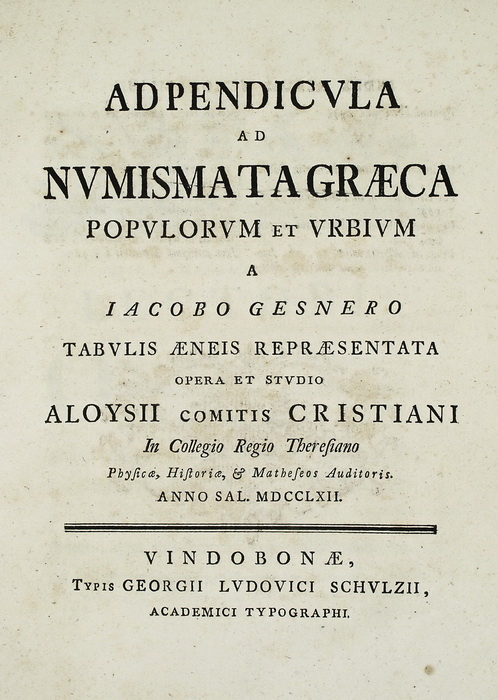 ADPENDICVLA
AD
NVMISMATA GRÆCA
POPVLORVM ET VRBIVM
A
IACOBO GESNERO
TABVLIS ÆNEIS REPRÆSENTATA
OPERA ET STVDIO
ALOYSII COMITIS CRISTIANI
In Collegio Regio Theresiano
Physicæ, Historiæ, & Matheseos Auditoris.
ANNO SAL. MDCCLXII.

VINDOBONÆ,
TYPIS GEORGII LVDOVICI SCHVLZII,
ACADEMICI TYPOGRAPHI.